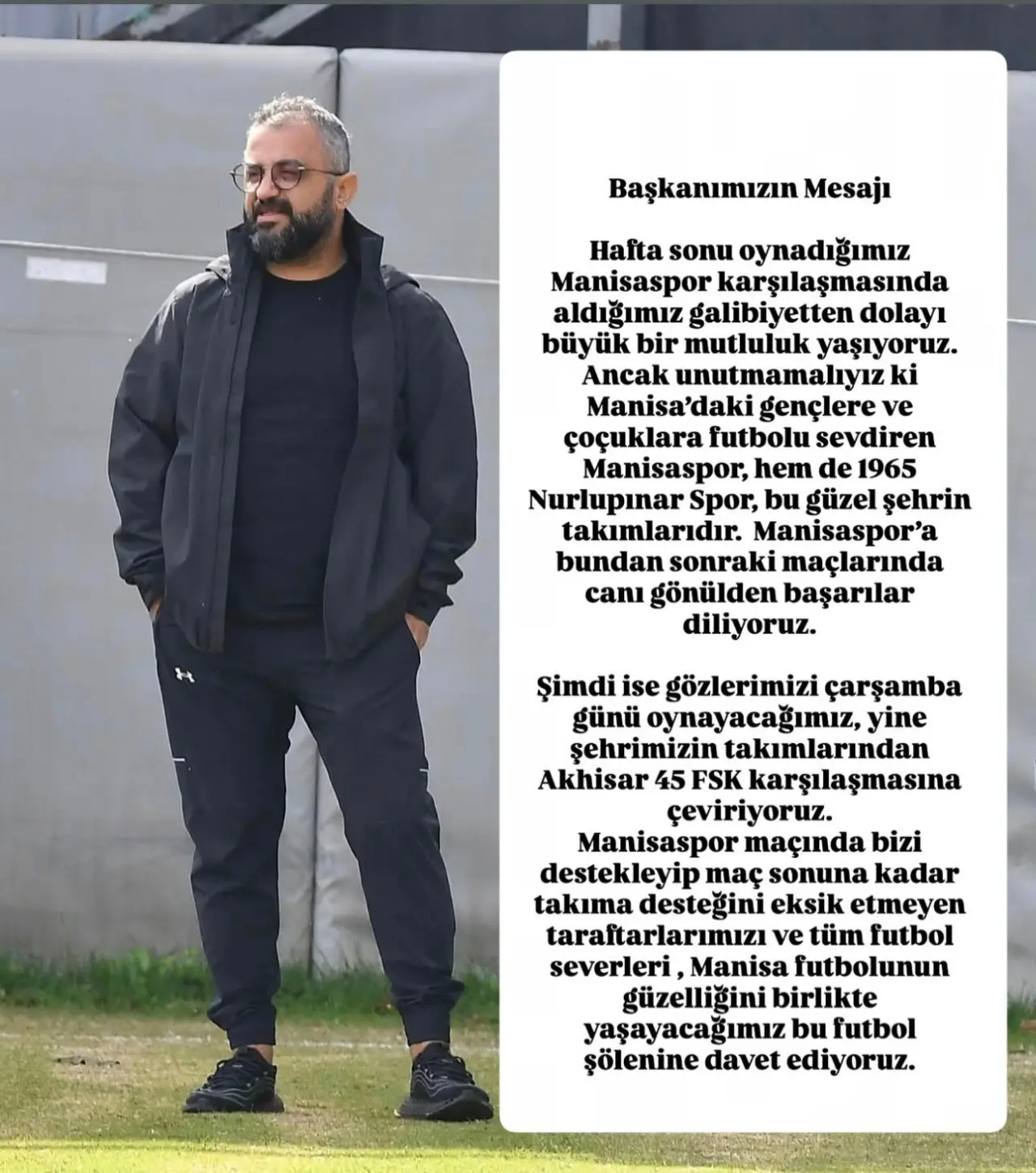 Başkanımızın Mesajı

Hafta sonu oynadığımız Manisaspor karşılaşmasında aldığımız galibiyetten dolayı büyük bir mutluluk yaşıyoruz. Ancak unutmamalıyız ki Manisa'daki gençlere ve çoçuklara futbolu sevdiren Manisaspor, hem de 1965 Nurlupınar Spor, bu güzel şehrin takımlarıdır. Manisaspor'a bundan sonraki maçlarında canı gönülden başarılar diliyoruz.

Şimdi ise gözlerimizi çarşamba günü oynayacağımız, yine şehrimizin takımlarından Akhisar 45 FSK karşılaşmasına çeviriyoruz.
Manisaspor maçında bizi destekleyip maç sonuna kadar takıma desteğini eksik etmeyen taraftarlarımızı ve tüm futbol severleri , Manisa futbolunun güzelliğini birlikte yaşayacağımız bu futbol şölenine davet ediyoruz.